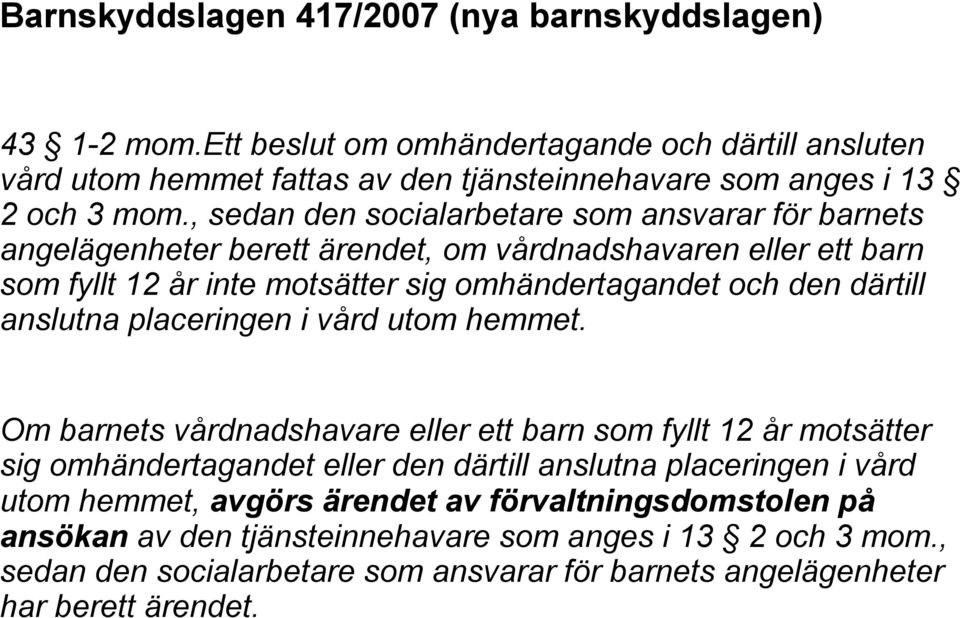 Barnskyddslagen 417/2007 (nya barnskyddslagen)

43 § 1-2 mom.Ett beslut om omhändertagande och därtill ansluten vård utom hemmet fattas av den tjänsteinnehavare som anges i 13 § 2 och 3 mom., sedan den socialarbetare som ansvarar för barnets angelägenheter berett ärendet, om vårdnadshavaren eller ett barn som fyllt 12 år inte motsätter sig omhändertagandet och den därtill anslutna placeringen i vård utom hemmet.

Om barnets vårdnadshavare eller ett barn som fyllt 12 år motsätter sig omhändertagandet eller den därtill anslutna placeringen i vård utom hemmet, avgörs ärendet av förvaltningsdomstolen på ansökan av den tjänsteinnehavare som anges i 13 § 2 och 3 mom., sedan den socialarbetare som ansvarar för barnets angelägenheter har berett ärendet.